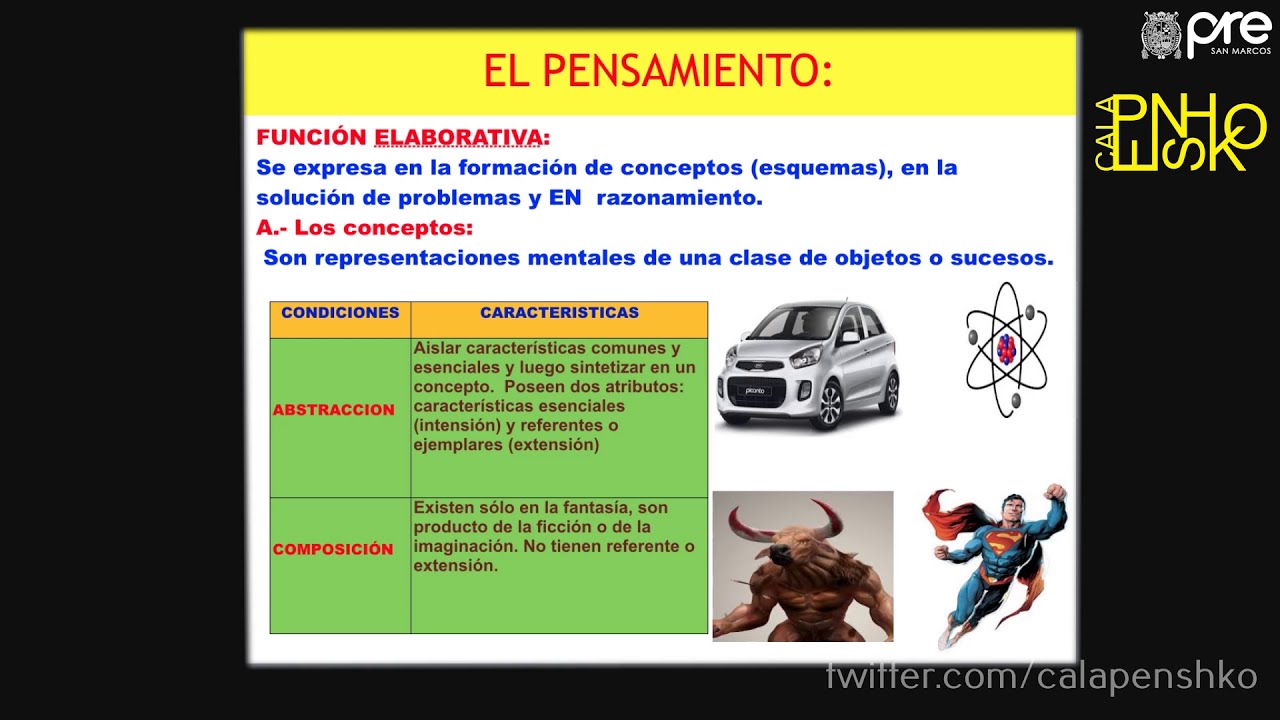 pre
SAN MARCOS

CALA PNHO ESKO

EL PENSAMIENTO:

FUNCIÓN ELABORATIVA:
Se expresa en la formación de conceptos (esquemas), en la solución de problemas y EN razonamiento.

A.- Los conceptos:
Son representaciones mentales de una clase de objetos o sucesos.

| CONDICIONES | CARACTERISTICAS |
|---|---|
| ABSTRACCION | Aislar características comunes y esenciales y luego sintetizar en un concepto. Poseen dos atributos: características esenciales (intensión) y referentes o ejemplares (extensión) |
| COMPOSICIÓN | Existen sólo en la fantasía, son producto de la ficción o de la imaginación. No tienen referente o extensión. |

picanto

twitter.com/calapenshko